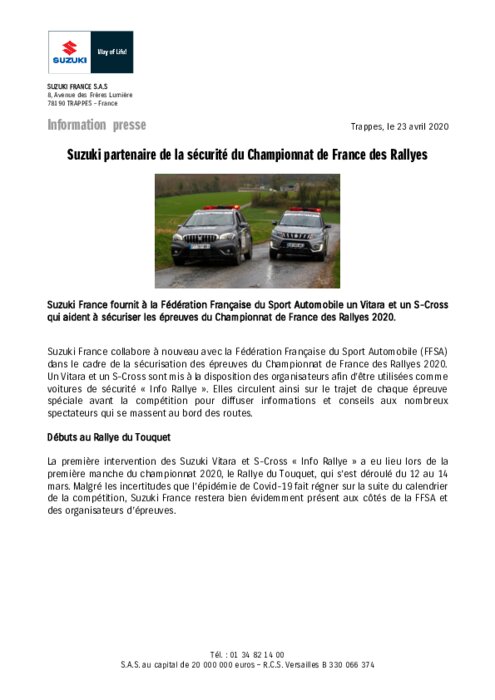 SUZUKI

Way of Life!

SUZUKI FRANCE S.A.S
8, Avenue des Frères Lumière
78190 TRAPPES – France

Information presse

Trappes, le 23 avril 2020

Suzuki partenaire de la sécurité du Championnat de France des Rallyes

Suzuki France fournit à la Fédération Française du Sport Automobile un Vitara et un S-Cross qui aident à sécuriser les épreuves du Championnat de France des Rallyes 2020.

Suzuki France collabore à nouveau avec la Fédération Française du Sport Automobile (FFSA) dans le cadre de la sécurisation des épreuves du Championnat de France des Rallyes 2020. Un Vitara et un S-Cross sont mis à la disposition des organisateurs afin d'être utilisées comme voitures de sécurité « Info Rallye ». Elles circulent ainsi sur le trajet de chaque épreuve spéciale avant la compétition pour diffuser informations et conseils aux nombreux spectateurs qui se massent au bord des routes.

Débuts au Rallye du Touquet

La première intervention des Suzuki Vitara et S-Cross « Info Rallye » a eu lieu lors de la première manche du championnat 2020, le Rallye du Touquet, qui s'est déroulé du 12 au 14 mars. Malgré les incertitudes que l'épidémie de Covid-19 fait régner sur la suite du calendrier de la compétition, Suzuki France restera bien évidemment présent aux côtés de la FFSA et des organisateurs d'épreuves.

Tél. : 01 34 82 14 00
S.A.S. au capital de 20 000 000 euros – R.C.S. Versailles B 330 066 374